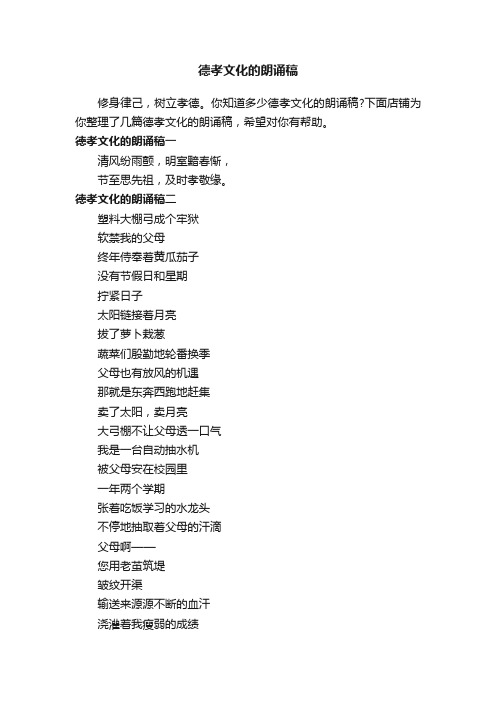 德孝文化的朗诵稿

修身律己，树立孝德。你知道多少德孝文化的朗诵稿?下面店铺为你整理了几篇德孝文化的朗诵稿，希望对你有帮助。

德孝文化的朗诵稿一

清风纷雨颤，明室黯春惭，

节至思先祖，及时孝敬缘。

德孝文化的朗诵稿二

塑料大棚弓成个牢狱

软禁我的父母

终年侍奉着黄瓜茄子

没有节假日和星期

拧紧日子

太阳链接着月亮

拔了萝卜栽葱

蔬菜们殷勤地轮番换季

父母也有放风的机遇

那就是东奔西跑地赶集

卖了太阳，卖月亮

大弓棚不让父母透一口气

我是一台自动抽水机

被父母安在校园里

一年两个学期

张着吃饭学习的水龙头

不停地抽取着父母的汗滴

父母啊——

您用老茧筑堤

皱纹开渠

输送来源源不断的血汗

浇灌着我瘦弱的成绩